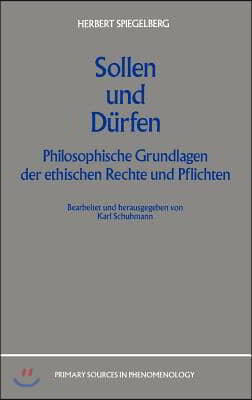 HERBERT SPIEGELBERG

Sollen und Dürfen

Philosophische Grundlagen der ethischen Rechte und Pflichten

Bearbeitet und herausgegeben von Karl Schuhmann

PRIMARY SOURCES IN PHENOMENOLOGY